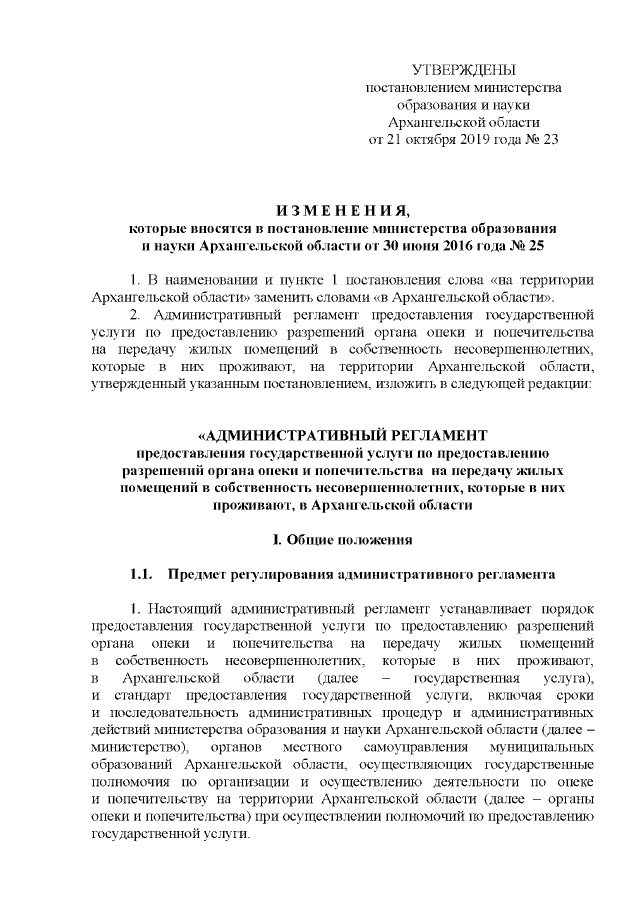 УТВЕРЖДЕНЫ
постановлением министерства
образования и науки
Архангельской области
от 21 октября 2019 года № 23

И З М Е Н Е Н И Я,
которые вносятся в постановление министерства образования и науки Архангельской области от 30 июня 2016 года № 25

1. В наименовании и пункте 1 постановления слова «на территории Архангельской области» заменить словами «в Архангельской области».
2. Административный регламент предоставления государственной услуги по предоставлению разрешений органа опеки и попечительства на передачу жилых помещений в собственность несовершеннолетних, которые в них проживают, на территории Архангельской области, утвержденный указанным постановлением, изложить в следующей редакции:

«АДМИНИСТРАТИВНЫЙ РЕГЛАМЕНТ
предоставления государственной услуги по предоставлению разрешений органа опеки и попечительства на передачу жилых помещений в собственность несовершеннолетних, которые в них проживают, в Архангельской области

I. Общие положения

1.1. Предмет регулирования административного регламента

1. Настоящий административный регламент устанавливает порядок предоставления государственной услуги по предоставлению разрешений органа опеки и попечительства на передачу жилых помещений в собственность несовершеннолетних, которые в них проживают, в Архангельской области (далее – государственная услуга), и стандарт предоставления государственной услуги, включая сроки и последовательность административных процедур и административных действий министерства образования и науки Архангельской области (далее – министерство), органов местного самоуправления муниципальных образований Архангельской области, осуществляющих государственные полномочия по организации и осуществлению деятельности по опеке и попечительству на территории Архангельской области (далее – органы опеки и попечительства) при осуществлении полномочий по предоставлению государственной услуги.